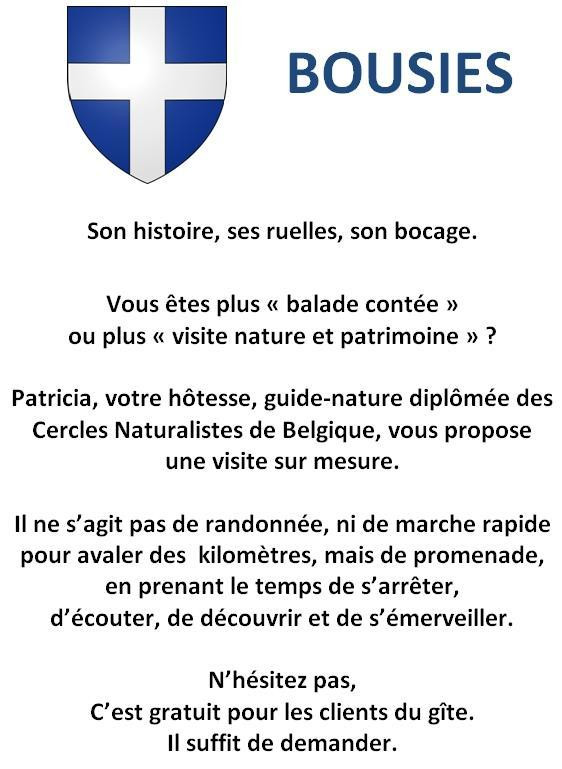 BOUSIES

Son histoire, ses ruelles, son bocage.

Vous êtes plus « balade contée » ou plus « visite nature et patrimoine » ?

Patricia, votre hôtesse, guide-nature diplômée des Cercles Naturalistes de Belgique, vous propose une visite sur mesure.

Il ne s'agit pas de randonnée, ni de marche rapide pour avaler des kilomètres, mais de promenade, en prenant le temps de s'arrêter, d'écouter, de découvrir et de s'émerveiller.

N'hésitez pas,
C'est gratuit pour les clients du gîte.
Il suffit de demander.